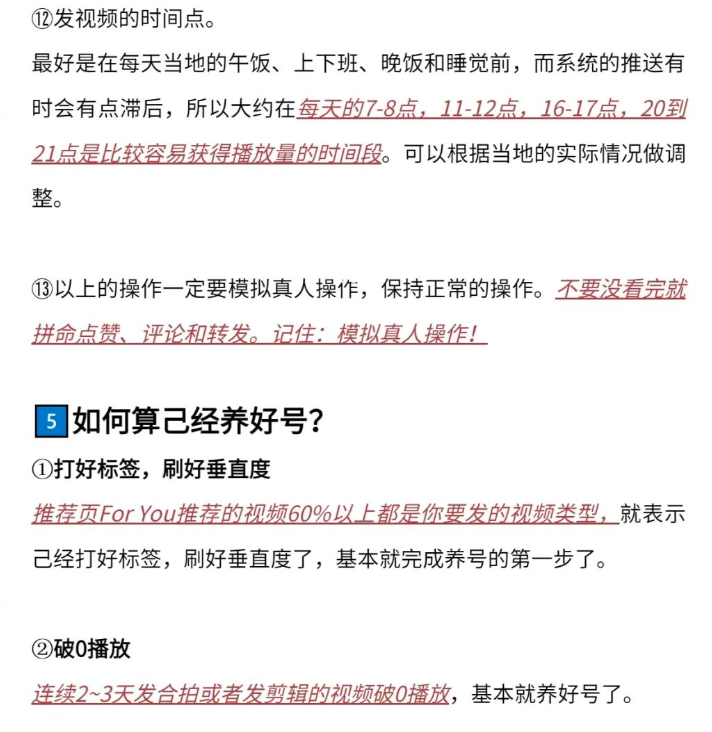 ⑫发视频的时间点。

最好是在每天当地的午饭、上下班、晚饭和睡觉前，而系统的推送有时会有点滞后，所以大约在每天的7-8点，11-12点，16-17点，20到21点是比较容易获得播放量的时间段。可以根据当地的实际情况做调整。

⑬以上的操作一定要模拟真人操作，保持正常的操作。不要没看完就拼命点赞、评论和转发。记住：模拟真人操作！

5 如何算已经养好号？

①打好标签，刷好垂直度

推荐页For You推荐的视频60%以上都是你要发的视频类型，就表示已经打好标签，刷好垂直度了，基本就完成养号的第一步了。

②破0播放

连续2~3天发合拍或者发剪辑的视频破0播放，基本就养好号了。